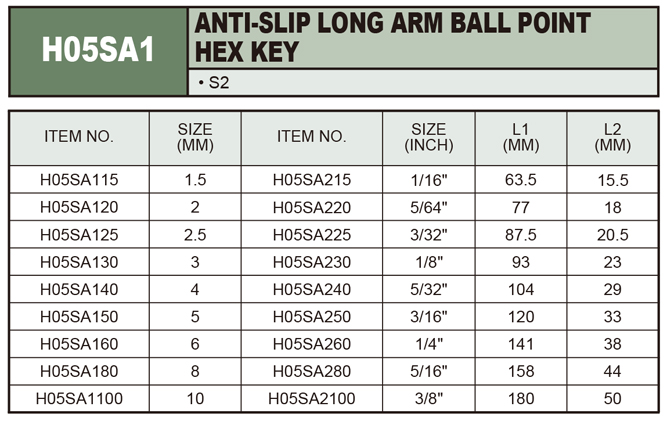 H05SA1

ANTI-SLIP LONG ARM BALL POINT HEX KEY

• S2

| ITEM NO. | SIZE (MM) | ITEM NO. | SIZE (INCH) | L1 (MM) | L2 (MM) |
|---|---|---|---|---|---|
| H05SA115 | 1.5 | H05SA215 | 1/16" | 63.5 | 15.5 |
| H05SA120 | 2 | H05SA220 | 5/64" | 77 | 18 |
| H05SA125 | 2.5 | H05SA225 | 3/32" | 87.5 | 20.5 |
| H05SA130 | 3 | H05SA230 | 1/8" | 93 | 23 |
| H05SA140 | 4 | H05SA240 | 5/32" | 104 | 29 |
| H05SA150 | 5 | H05SA250 | 3/16" | 120 | 33 |
| H05SA160 | 6 | H05SA260 | 1/4" | 141 | 38 |
| H05SA180 | 8 | H05SA280 | 5/16" | 158 | 44 |
| H05SA1100 | 10 | H05SA2100 | 3/8" | 180 | 50 |